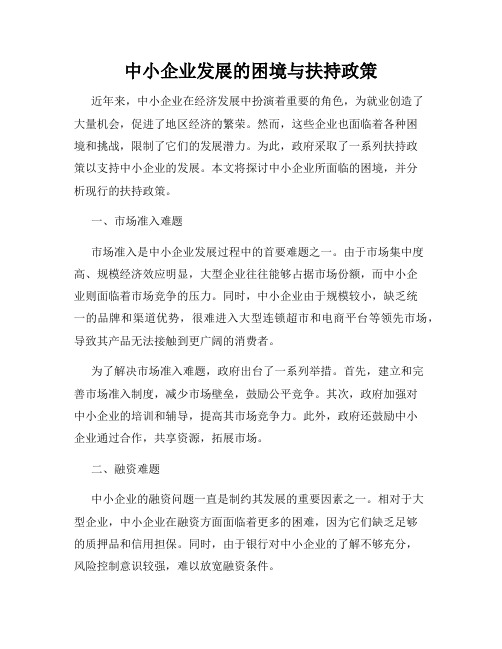 中小企业发展的困境与扶持政策

近年来，中小企业在经济发展中扮演着重要的角色，为就业创造了大量机会，促进了地区经济的繁荣。然而，这些企业也面临着各种困境和挑战，限制了它们的发展潜力。为此，政府采取了一系列扶持政策以支持中小企业的发展。本文将探讨中小企业所面临的困境，并分析现行的扶持政策。

一、市场准入难题

市场准入是中小企业发展过程中的首要难题之一。由于市场集中度高、规模经济效应明显，大型企业往往能够占据市场份额，而中小企业则面临着市场竞争的压力。同时，中小企业由于规模较小，缺乏统一的品牌和渠道优势，很难进入大型连锁超市和电商平台等领先市场，导致其产品无法接触到更广阔的消费者。

为了解决市场准入难题，政府出台了一系列举措。首先，建立和完善市场准入制度，减少市场壁垒，鼓励公平竞争。其次，政府加强对中小企业的培训和辅导，提高其市场竞争力。此外，政府还鼓励中小企业通过合作，共享资源，拓展市场。

二、融资难题

中小企业的融资问题一直是制约其发展的重要因素之一。相对于大型企业，中小企业在融资方面面临着更多的困难，因为它们缺乏足够的质押品和信用担保。同时，由于银行对中小企业的了解不够充分，风险控制意识较强，难以放宽融资条件。